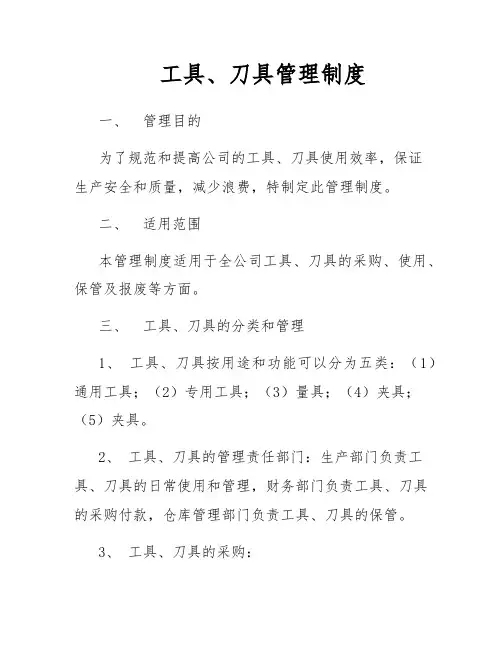 工具、刀具管理制度

一、 管理目的

为了规范和提高公司的工具、刀具使用效率，保证生产安全和质量，减少浪费，特制定此管理制度。

二、 适用范围

本管理制度适用于全公司工具、刀具的采购、使用、保管及报废等方面。

三、 工具、刀具的分类和管理

1、 工具、刀具按用途和功能可以分为五类：（1）通用工具；（2）专用工具；（3）量具；（4）夹具；（5）夹具。

2、 工具、刀具的管理责任部门：生产部门负责工具、刀具的日常使用和管理，财务部门负责工具、刀具的采购付款，仓库管理部门负责工具、刀具的保管。

3、 工具、刀具的采购：